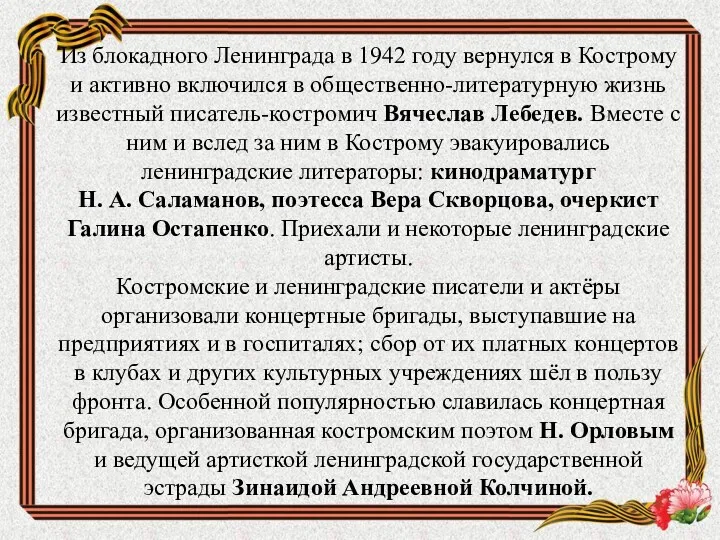 Из блокадного Ленинграда в 1942 году вернулся в Кострому и активно включился в общественно-литературную жизнь известный писатель-костромич Вячеслав Лебедев. Вместе с ним и вслед за ним в Кострому эвакуировались ленинградские литераторы: кинодраматург Н. А. Саламанов, поэтесса Вера Скворцова, очеркист Галина Остапенко. Приехали и некоторые ленинградские артисты.
Костромские и ленинградские писатели и актёры организовали концертные бригады, выступавшие на предприятиях и в госпиталях; сбор от их платных концертов в клубах и других культурных учреждениях шёл в пользу фронта. Особенной популярностью славилась концертная бригада, организованная костромским поэтом Н. Орловым и ведущей артисткой ленинградской государственной эстрады Зинаидой Андреевной Колчиной.